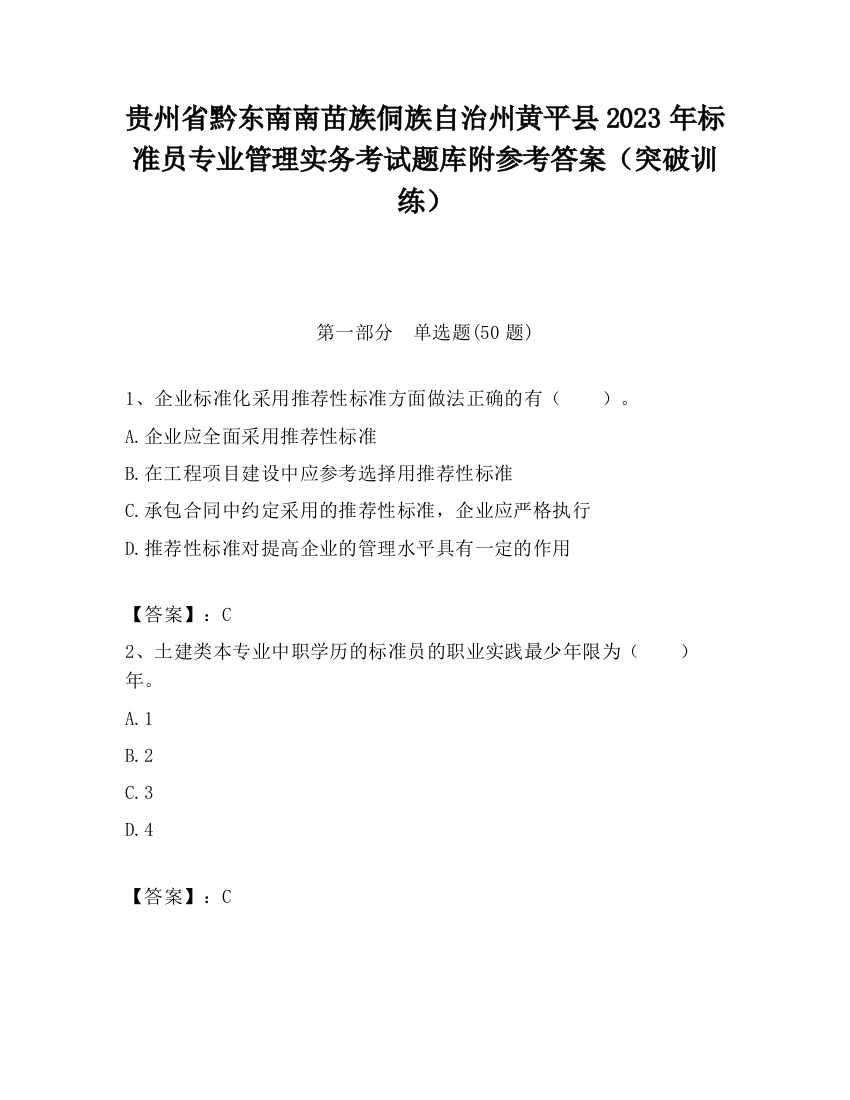 贵州省黔东南南苗族侗族自治州黄平县2023年标准员专业管理实务考试题库附参考答案（突破训练）

第一部分　单选题(50题)

1、企业标准化采用推荐性标准方面做法正确的有（　　）。

A.企业应全面采用推荐性标准

B.在工程项目建设中应参考选择用推荐性标准

C.承包合同中约定采用的推荐性标准，企业应严格执行

D.推荐性标准对提高企业的管理水平具有一定的作用

【答案】：C

2、土建类本专业中职学历的标准员的职业实践最少年限为（　　）年。

A.1

B.2

C.3

D.4

【答案】：C